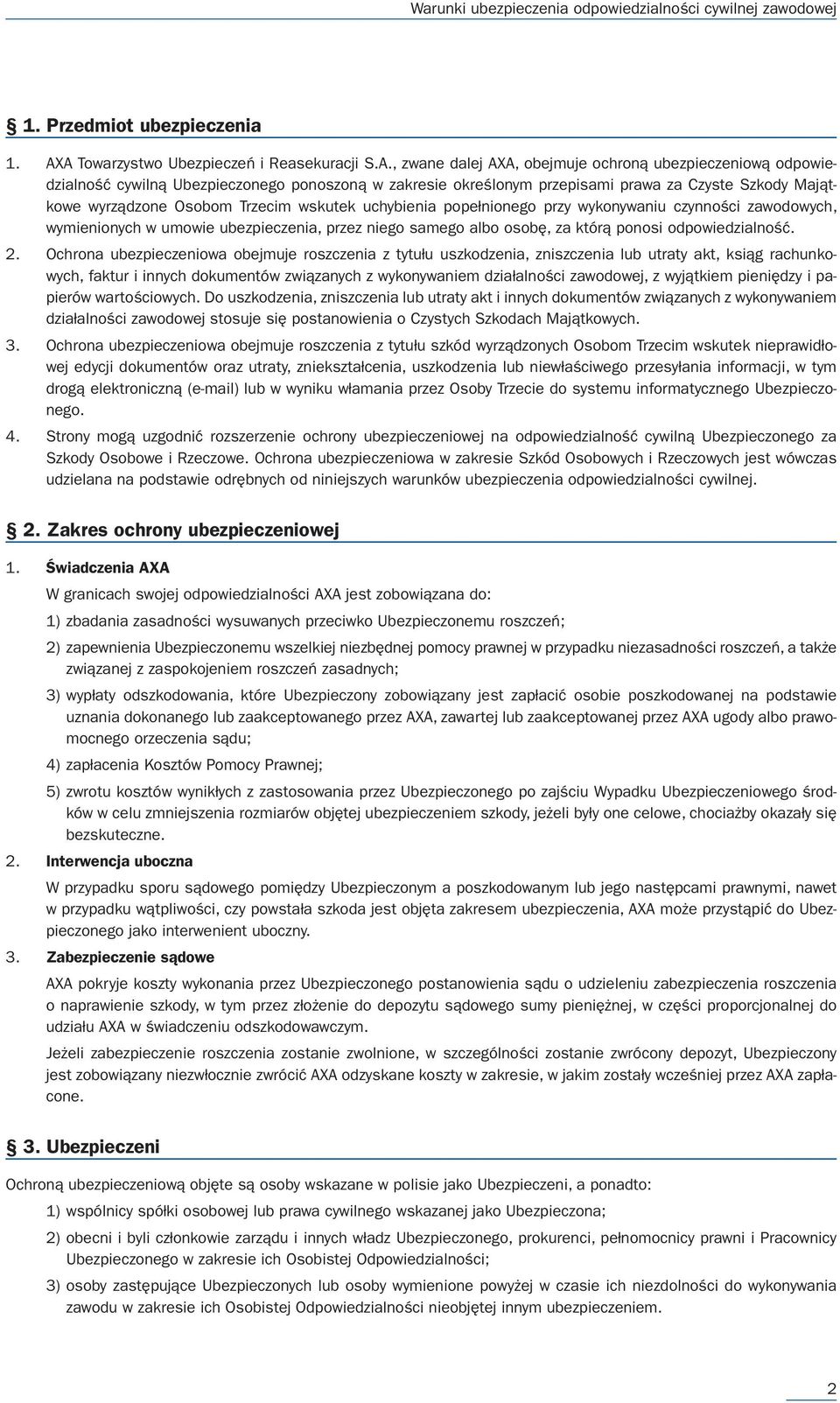 Warunki ubezpieczenia odpowiedzialności cywilnej zawodowej

§ 1. Przedmiot ubezpieczenia

1. AXA Towarzystwo Ubezpieczeń i Reasekuracji S.A., zwane dalej AXA, obejmuje ochroną ubezpieczeniową odpowiedzialność cywilną Ubezpieczonego ponoszoną w zakresie określonym przepisami prawa za Czyste Szkody Majątkowe wyrządzone Osobom Trzecim wskutek uchybienia popełnionego przy wykonywaniu czynności zawodowych, wymienionych w umowie ubezpieczenia, przez niego samego albo osobę, za którą ponosi odpowiedzialność.

2. Ochrona ubezpieczeniowa obejmuje roszczenia z tytułu uszkodzenia, zniszczenia lub utraty akt, ksiąg rachunkowych, faktur i innych dokumentów związanych z wykonywaniem działalności zawodowej, z wyjątkiem pieniędzy i papierów wartościowych. Do uszkodzenia, zniszczenia lub utraty akt i innych dokumentów związanych z wykonywaniem działalności zawodowej stosuje się postanowienia o Czystych Szkodach Majątkowych.

3. Ochrona ubezpieczeniowa obejmuje roszczenia z tytułu szkód wyrządzonych Osobom Trzecim wskutek nieprawidłowej edycji dokumentów oraz utraty, zniekształcenia, uszkodzenia lub niewłaściwego przesyłania informacji, w tym drogą elektroniczną (e-mail) lub w wyniku włamania przez Osoby Trzecie do systemu informatycznego Ubezpieczonego.

4. Strony mogą uzgodnić rozszerzenie ochrony ubezpieczeniowej na odpowiedzialność cywilną Ubezpieczonego za Szkody Osobowe i Rzeczowe. Ochrona ubezpieczeniowa w zakresie Szkód Osobowych i Rzeczowych jest wówczas udzielana na podstawie odrębnych od niniejszych warunków ubezpieczenia odpowiedzialności cywilnej.

§ 2. Zakres ochrony ubezpieczeniowej

1. Świadczenia AXA
W granicach swojej odpowiedzialności AXA jest zobowiązana do:
1) zbadania zasadności wysuwanych przeciwko Ubezpieczonemu roszczeń;
2) zapewnienia Ubezpieczonemu wszelkiej niezbędnej pomocy prawnej w przypadku niezasadności roszczeń, a także związanej z zaspokojeniem roszczeń zasadnych;
3) wypłaty odszkodowania, które Ubezpieczony zobowiązany jest zapłacić osobie poszkodowanej na podstawie uznania dokonanego lub zaakceptowanego przez AXA, zawartej lub zaakceptowanej przez AXA ugody albo prawomocnego orzeczenia sądu;
4) zapłacenia Kosztów Pomocy Prawnej;
5) zwrotu kosztów wynikłych z zastosowania przez Ubezpieczonego po zajściu Wypadku Ubezpieczeniowego środków w celu zmniejszenia rozmiarów objętej ubezpieczeniem szkody, jeżeli były one celowe, chociażby okazały się bezskuteczne.

2. Interwencja uboczna
W przypadku sporu sądowego pomiędzy Ubezpieczonym a poszkodowanym lub jego następcami prawnymi, nawet w przypadku wątpliwości, czy powstała szkoda jest objęta zakresem ubezpieczenia, AXA może przystąpić do Ubezpieczonego jako interwenient uboczny.

3. Zabezpieczenie sądowe
AXA pokryje koszty wykonania przez Ubezpieczonego postanowienia sądu o udzieleniu zabezpieczenia roszczenia o naprawienie szkody, w tym przez złożenie do depozytu sądowego sumy pieniężnej, w części proporcjonalnej do udziału AXA w świadczeniu odszkodowawczym.
Jeżeli zabezpieczenie roszczenia zostanie zwolnione, w szczególności zostanie zwrócony depozyt, Ubezpieczony jest zobowiązany niezwłocznie zwrócić AXA odzyskane koszty w zakresie, w jakim zostały wcześniej przez AXA zapłacone.

§ 3. Ubezpieczeni

Ochroną ubezpieczeniową objęte są osoby wskazane w polisie jako Ubezpieczeni, a ponadto:
1) wspólnicy spółki osobowej lub prawa cywilnego wskazanej jako Ubezpieczona;
2) obecni i byli członkowie zarządu i innych władz Ubezpieczonego, prokurenci, pełnomocnicy prawni i Pracownicy Ubezpieczonego w zakresie ich Osobistej Odpowiedzialności;
3) osoby zastępujące Ubezpieczonych lub osoby wymienione powyżej w czasie ich niezdolności do wykonywania zawodu w zakresie ich Osobistej Odpowiedzialności nieobjętej innym ubezpieczeniem.

2